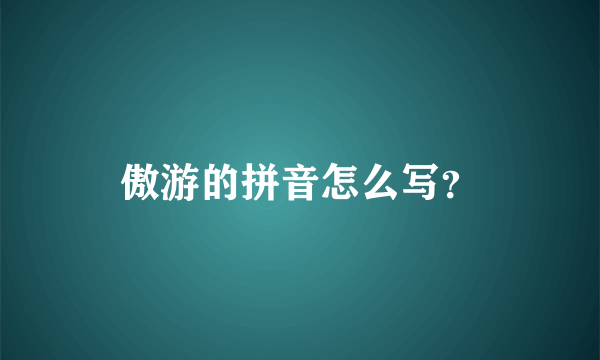 傲游的拼音怎么写?